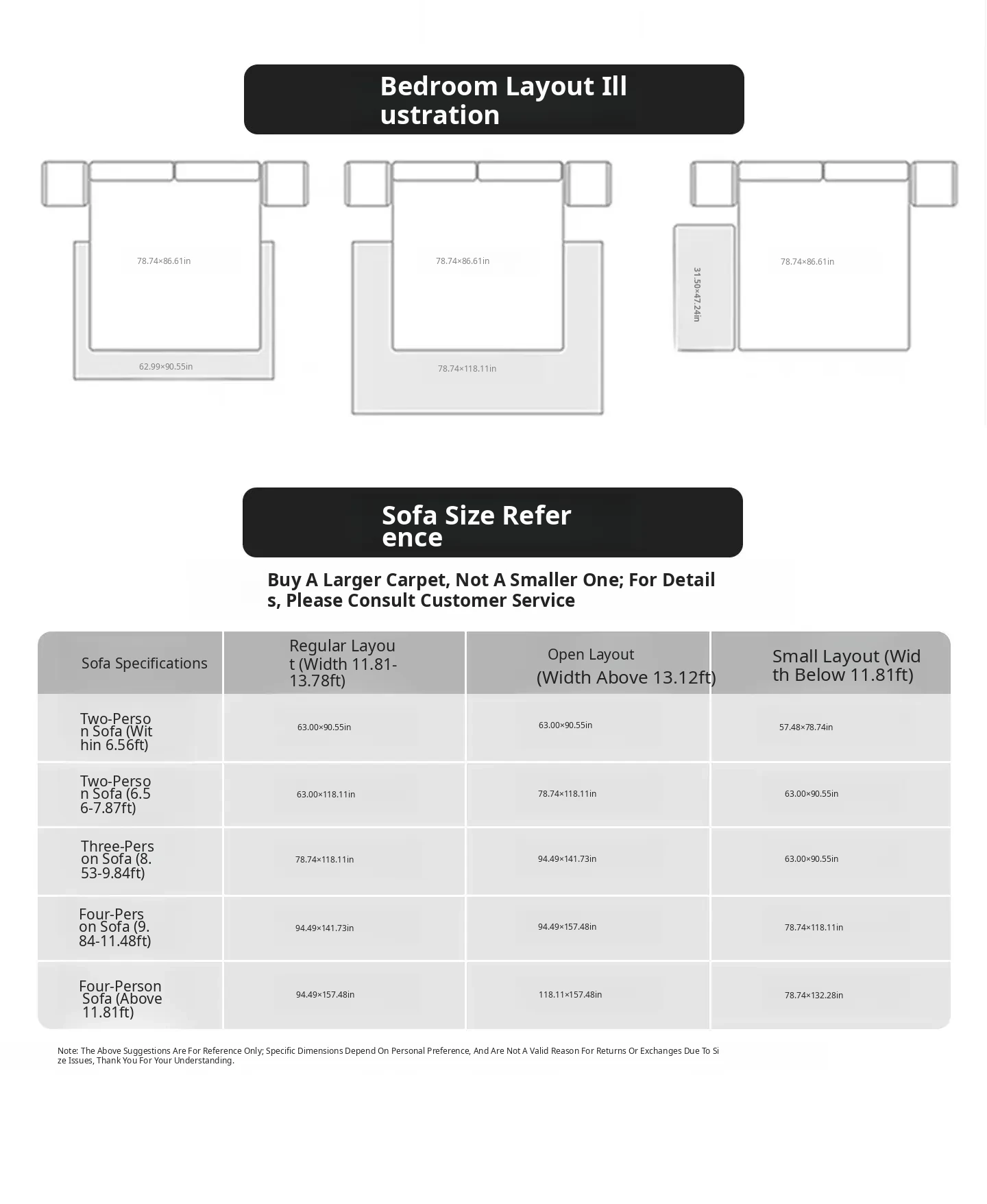 Bedroom Layout Illustration

78.74×86.61in

62.99×90.55in

78.74×86.61in

78.74×118.11in

31.50×47.24in

78.74×86.61in

Sofa Size Reference

Buy A Larger Carpet, Not A Smaller One; For Details, Please Consult Customer Service

| Sofa Specifications | Regular Layout (Width 11.81-13.78ft) | Open Layout (Width Above 13.12ft) | Small Layout (Width Below 11.81ft) |
|---|---|---|---|
| Two-Person Sofa (Within 6.56ft) | 63.00×90.55in | 63.00×90.55in | 57.48×78.74in |
| Two-Person Sofa (6.56-7.87ft) | 63.00×118.11in | 78.74×118.11in | 63.00×90.55in |
| Three-Person Sofa (8.53-9.84ft) | 78.74×118.11in | 94.49×141.73in | 63.00×90.55in |
| Four-Person Sofa (9.84-11.48ft) | 94.49×141.73in | 94.49×157.48in | 78.74×118.11in |
| Four-Person Sofa (Above 11.81ft) | 94.49×157.48in | 118.11×157.48in | 78.74×132.28in |

Note: The Above Suggestions Are For Reference Only; Specific Dimensions Depend On Personal Preference, And Are Not A Valid Reason For Returns Or Exchanges Due To Size Issues, Thank You For Your Understanding.